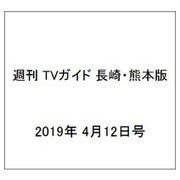 週刊 TVガイド 長崎・熊本版

2019年 4月12日号